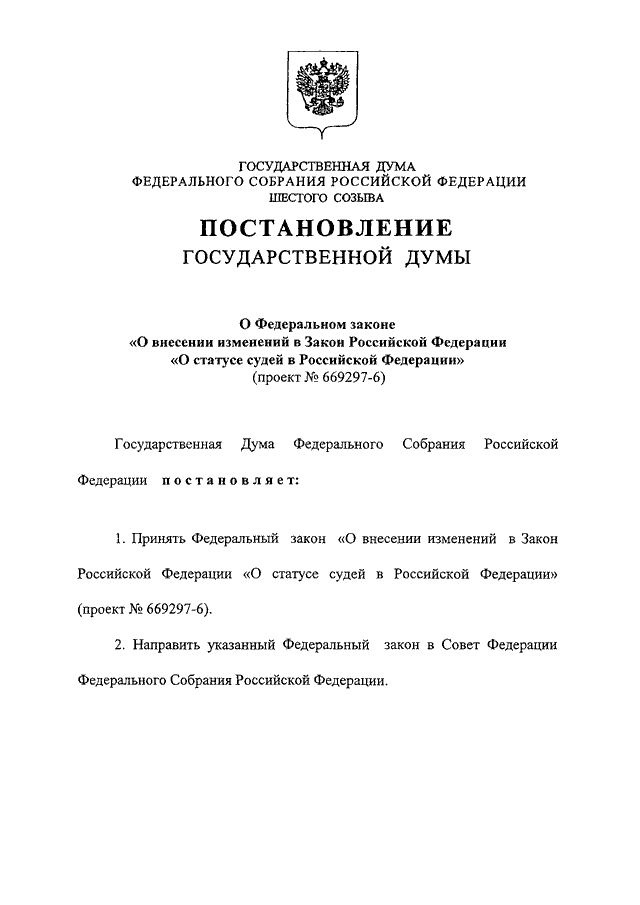 ГОСУДАРСТВЕННАЯ ДУМА
ФЕДЕРАЛЬНОГО СОБРАНИЯ РОССИЙСКОЙ ФЕДЕРАЦИИ
ШЕСТОГО СОЗЫВА

ПОСТАНОВЛЕНИЕ
ГОСУДАРСТВЕННОЙ ДУМЫ

О Федеральном законе
«О внесении изменений в Закон Российской Федерации
«О статусе судей в Российской Федерации»
(проект № 669297-6)

Государственная Дума Федерального Собрания Российской Федерации постановляет:

1. Принять Федеральный закон «О внесении изменений в Закон Российской Федерации «О статусе судей в Российской Федерации» (проект № 669297-6).

2. Направить указанный Федеральный закон в Совет Федерации Федерального Собрания Российской Федерации.